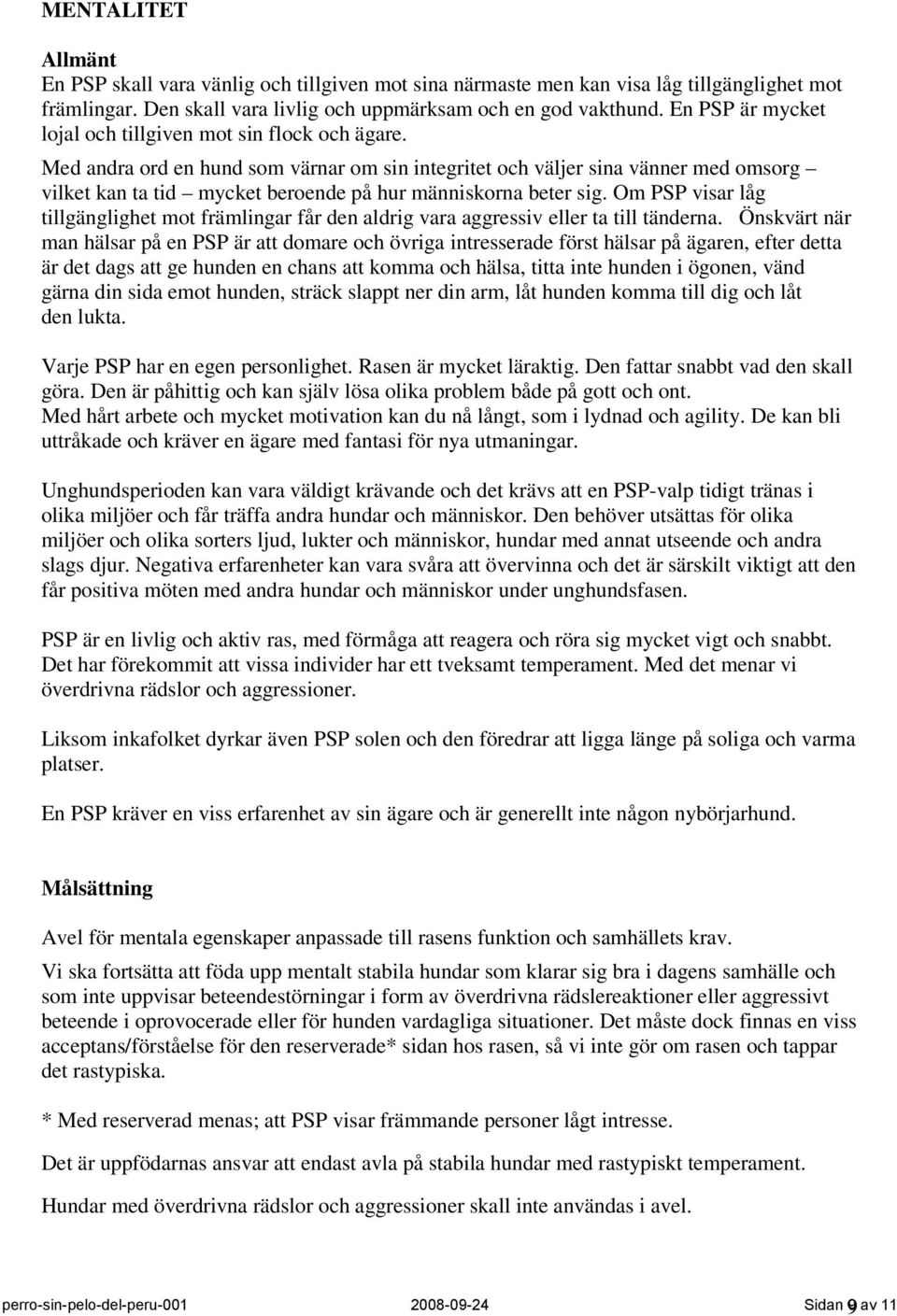 MENTALITET

Allmänt
En PSP skall vara vänlig och tillgiven mot sina närmaste men kan visa låg tillgänglighet mot främlingar. Den skall vara livlig och uppmärksam och en god vakthund. En PSP är mycket lojal och tillgiven mot sin flock och ägare.
Med andra ord en hund som värnar om sin integritet och väljer sina vänner med omsorg – vilket kan ta tid – mycket beroende på hur människorna beter sig. Om PSP visar låg tillgänglighet mot främlingar får den aldrig vara aggressiv eller ta till tänderna. Önskvärt när man hälsar på en PSP är att domare och övriga intresserade först hälsar på ägaren, efter detta är det dags att ge hunden en chans att komma och hälsa, titta inte hunden i ögonen, vänd gärna din sida emot hunden, sträck slappt ner din arm, låt hunden komma till dig och låt den lukta.

Varje PSP har en egen personlighet. Rasen är mycket läraktig. Den fattar snabbt vad den skall göra. Den är påhittig och kan själv lösa olika problem både på gott och ont.
Med hårt arbete och mycket motivation kan du nå långt, som i lydnad och agility. De kan bli uttråkade och kräver en ägare med fantasi för nya utmaningar.

Unghundsperioden kan vara väldigt krävande och det krävs att en PSP-valp tidigt tränas i olika miljöer och får träffa andra hundar och människor. Den behöver utsättas för olika miljöer och olika sorters ljud, lukter och människor, hundar med annat utseende och andra slags djur. Negativa erfarenheter kan vara svåra att övervinna och det är särskilt viktigt att den får positiva möten med andra hundar och människor under unghundsfasen.

PSP är en livlig och aktiv ras, med förmåga att reagera och röra sig mycket vigt och snabbt. Det har förekommit att vissa individer har ett tveksamt temperament. Med det menar vi överdrivna rädslor och aggressioner.

Liksom inkafolket dyrkar även PSP solen och den föredrar att ligga länge på soliga och varma platser.

En PSP kräver en viss erfarenhet av sin ägare och är generellt inte någon nybörjarhund.

Målsättning

Avel för mentala egenskaper anpassade till rasens funktion och samhällets krav.

Vi ska fortsätta att föda upp mentalt stabila hundar som klarar sig bra i dagens samhälle och som inte uppvisar beteendestörningar i form av överdrivna rädslereaktioner eller aggressivt beteende i oprovocerade eller för hunden vardagliga situationer. Det måste dock finnas en viss acceptans/förståelse för den reserverade* sidan hos rasen, så vi inte gör om rasen och tappar det rastypiska.

* Med reserverad menas; att PSP visar främmande personer lågt intresse.

Det är uppfödarnas ansvar att endast avla på stabila hundar med rastypiskt temperament.

Hundar med överdrivna rädslor och aggressioner skall inte användas i avel.

perro-sin-pelo-del-peru-001 2008-09-24 Sidan 9 av 11